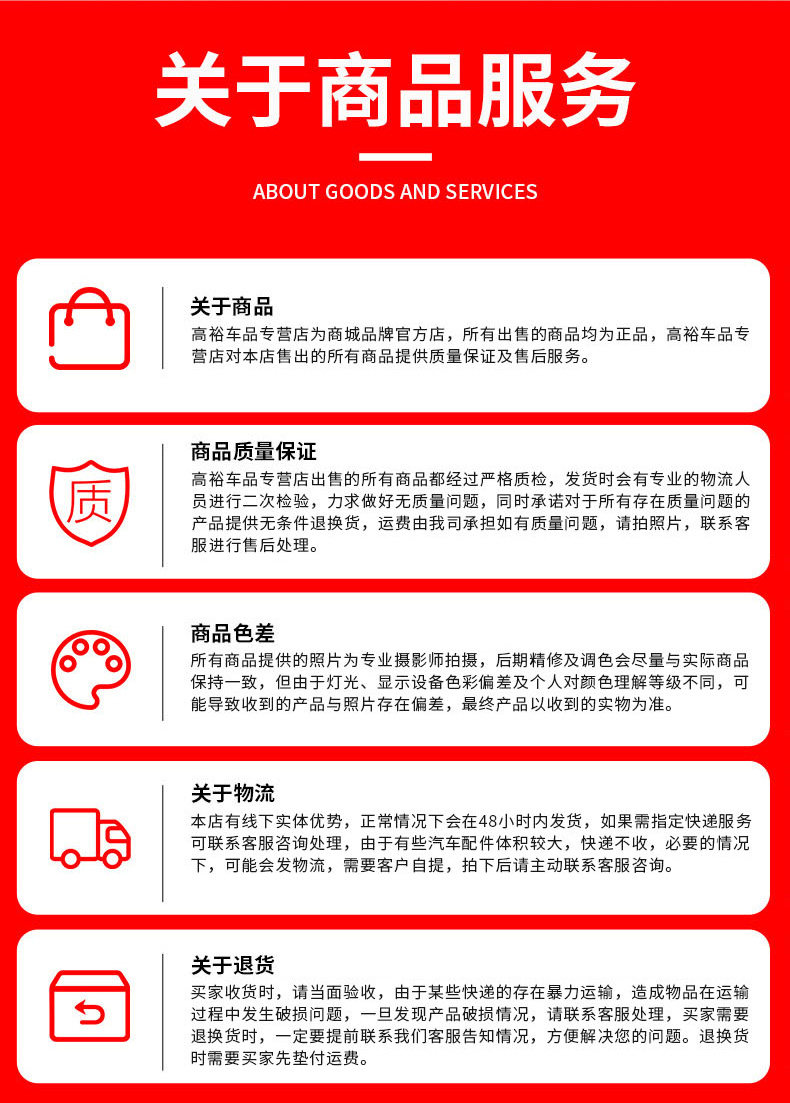 关于商品服务

ABOUT GOODS AND SERVICES

关于商品
高裕车品专营店为商城品牌官方店，所有出售的商品均为正品，高裕车品专营店对本店售出的所有商品提供质量保证及售后服务。

质

商品质量保证
高裕车品专营店出售的所有商品都经过严格质检，发货时会有专业的物流人员进行二次检验，力求做好无质量问题，同时承诺对于所有存在质量问题的产品提供无条件退换货，运费由我司承担如有质量问题，请拍照片，联系客服进行售后处理。

商品色差
所有商品提供的照片为专业摄影师拍摄，后期精修及调色会尽量与实际商品保持一致，但由于灯光、显示设备色彩偏差及个人对颜色理解等级不同，可能导致收到的产品与照片存在偏差，最终产品以收到的实物为准。

关于物流
本店有线下实体优势，正常情况下会在48小时内发货，如果需指定快递服务可联系客服咨询处理，由于有些汽车配件体积较大，快递不收，必要的情况下，可能会发物流，需要客户自提，拍下后请主动联系客服咨询。

关于退货
买家收货时，请当面验收，由于某些快递的存在暴力运输，造成物品在运输过程中发生破损问题，一旦发现产品破损情况，请联系客服处理，买家需要退换货时，一定要提前联系我们客服告知情况，方便解决您的问题。退换货时需要买家先垫付运费。